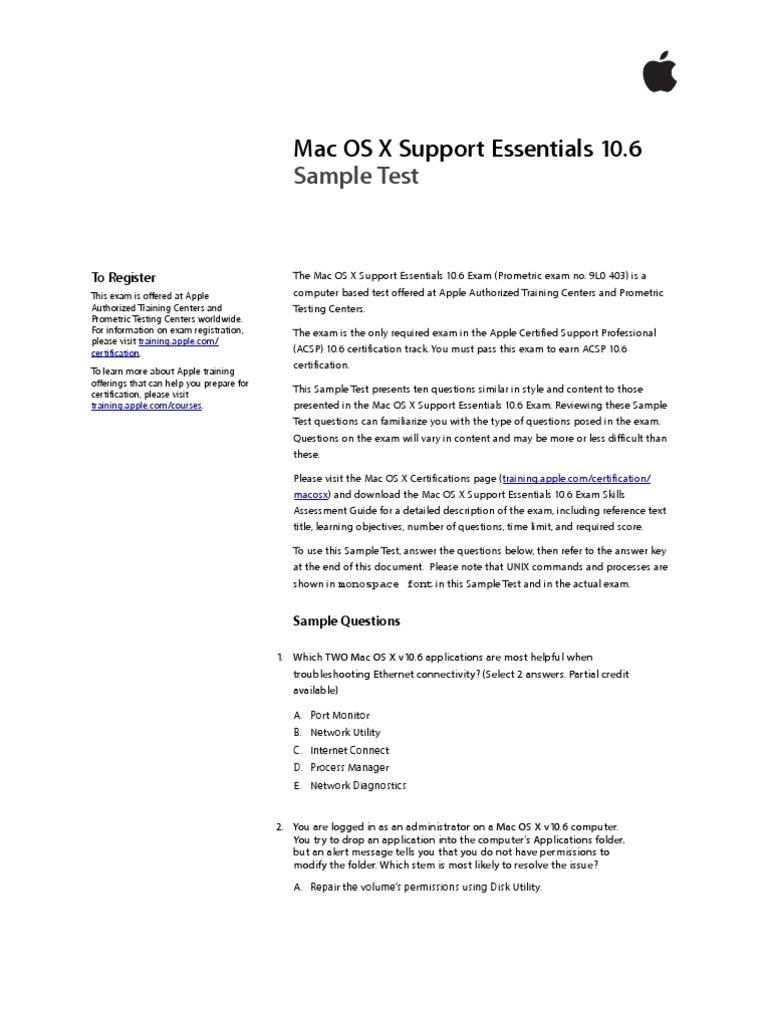 Mac OS X Support Essentials 10.6
Sample Test

To Register

This exam is offered at Apple Authorized Training Centers and Prometric Testing Centers worldwide. For information on exam registration, please visit training.apple.com/certification.

To learn more about Apple training offerings that can help you prepare for certification, please visit training.apple.com/courses.

The Mac OS X Support Essentials 10.6 Exam (Prometric exam no. 9L0 403) is a computer based test offered at Apple Authorized Training Centers and Prometric Testing Centers.

The exam is the only required exam in the Apple Certified Support Professional (ACSP) 10.6 certification track. You must pass this exam to earn ACSP 10.6 certification.

This Sample Test presents ten questions similar in style and content to those presented in the Mac OS X Support Essentials 10.6 Exam. Reviewing these Sample Test questions can familiarize you with the type of questions posed in the exam. Questions on the exam will vary in content and may be more or less difficult than these.

Please visit the Mac OS X Certifications page (training.apple.com/certification/macosx) and download the Mac OS X Support Essentials 10.6 Exam Skills Assessment Guide for a detailed description of the exam, including reference text title, learning objectives, number of questions, time limit, and required score.

To use this Sample Test, answer the questions below, then refer to the answer key at the end of this document. Please note that UNIX commands and processes are shown in monospace font in this Sample Test and in the actual exam.

Sample Questions

1. Which TWO Mac OS X v10.6 applications are most helpful when troubleshooting Ethernet connectivity? (Select 2 answers. Partial credit available)

A. Port Monitor
B. Network Utility
C. Internet Connect
D. Process Manager
E. Network Diagnostics

2. You are logged in as an administrator on a Mac OS X v10.6 computer. You try to drop an application into the computer's Applications folder, but an alert message tells you that you do not have permissions to modify the folder. Which stem is most likely to resolve the issue?

A. Repair the volume's permissions using Disk Utility.